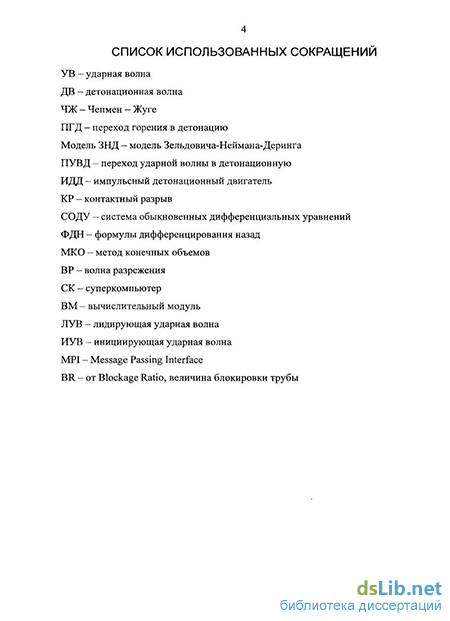 4

СПИСОК ИСПОЛЬЗОВАННЫХ СОКРАЩЕНИЙ

УВ – ударная волна

ДВ – детонационная волна

ЧЖ – Чепмен – Жуге

ПГД – переход горения в детонацию

Модель ЗНД – модель Зельдовича-Неймана-Деринга

ПУВД – переход ударной волны в детонационную

ИДД – импульсный детонационный двигатель

КР – контактный разрыв

СОДУ – система обыкновенных дифференциальных уравнений

ФДН – формулы дифференцирования назад

МКО – метод конечных объемов

ВР – волна разрежения

СК – суперкомпьютер

ВМ – вычислительный модуль

ЛУВ – лидирующая ударная волна

ИУВ – инициирующая ударная волна

MPI – Message Passing Interface

BR – от Blockage Ratio, величина блокировки трубы

dsLib.net
библиотека диссертаций